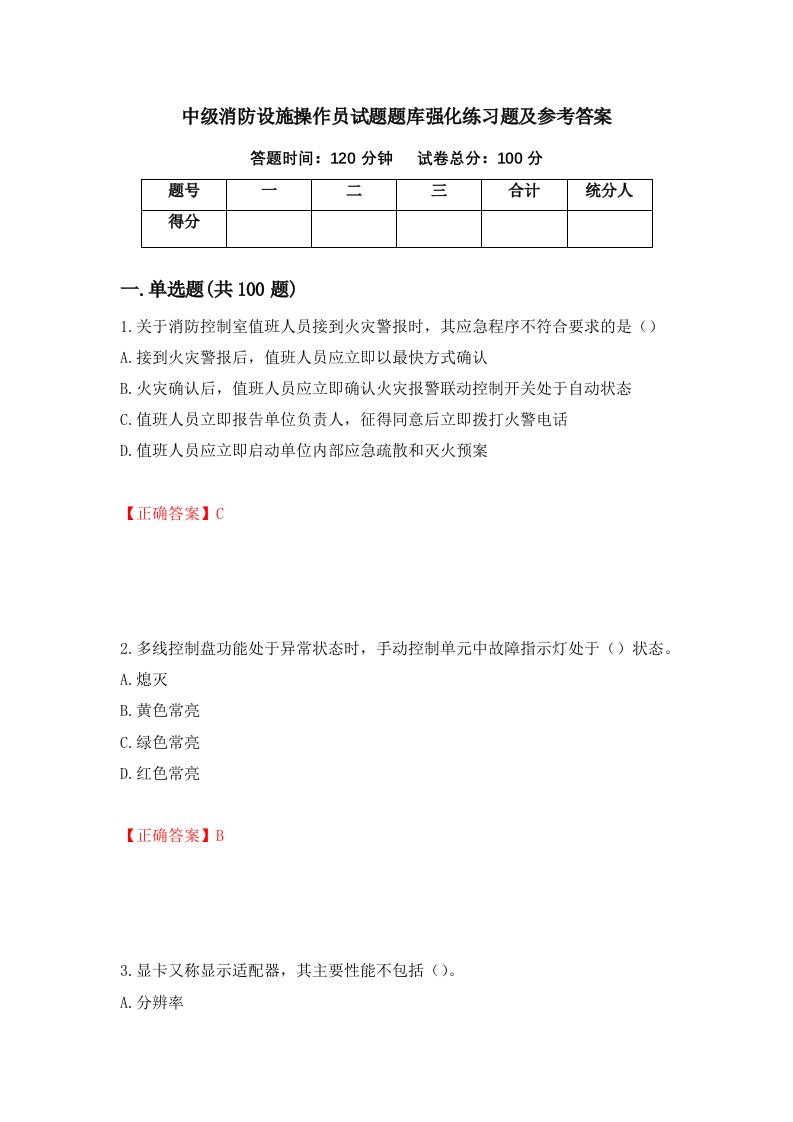 中级消防设施操作员试题题库强化练习题及参考答案

答题时间：120 分钟　　试卷总分：100 分

| 题号 | 一 | 二 | 三 | 合计 | 统分人 |
|---|---|---|---|---|---|
| 得分 | | | | | |

一.单选题(共 100 题)

1.关于消防控制室值班人员接到火灾警报时，其应急程序不符合要求的是（）

A.接到火灾警报后，值班人员应立即以最快方式确认

B.火灾确认后，值班人员应立即确认火灾报警联动控制开关处于自动状态

C.值班人员立即报告单位负责人，征得同意后立即拨打火警电话

D.值班人员应立即启动单位内部应急疏散和灭火预案

【正确答案】C

2.多线控制盘功能处于异常状态时，手动控制单元中故障指示灯处于（）状态。

A.熄灭

B.黄色常亮

C.绿色常亮

D.红色常亮

【正确答案】B

3.显卡又称显示适配器，其主要性能不包括（）。

A.分辨率